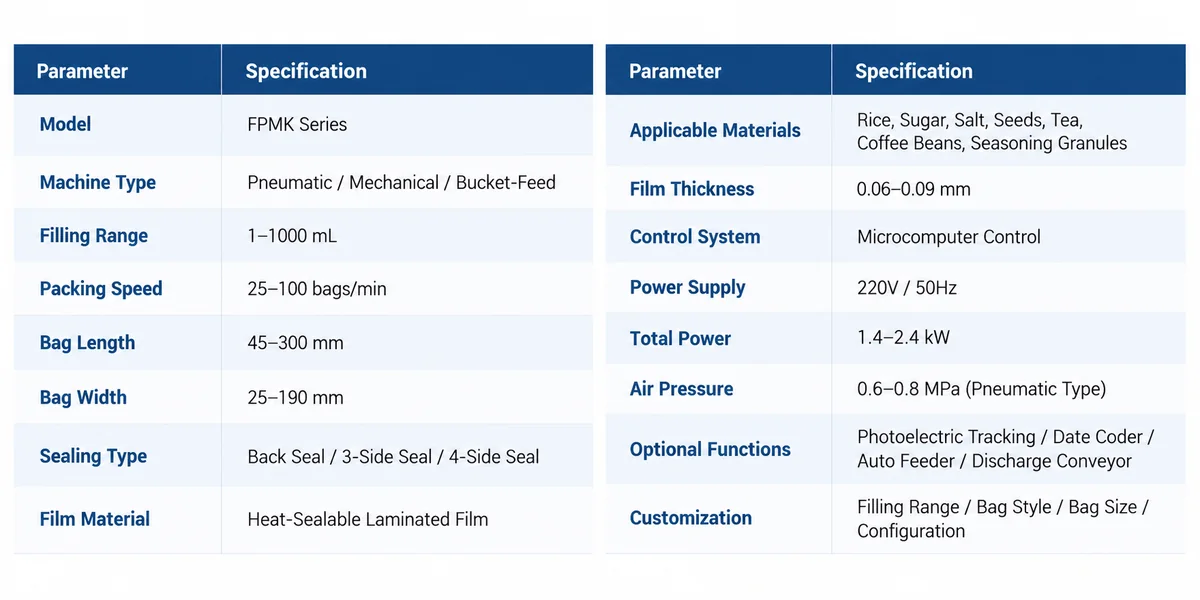 | Parameter | Specification |
|---|---|
| Model | FPMK Series |
| Machine Type | Pneumatic / Mechanical / Bucket-Feed |
| Filling Range | 1–1000 mL |
| Packing Speed | 25–100 bags/min |
| Bag Length | 45–300 mm |
| Bag Width | 25–190 mm |
| Sealing Type | Back Seal / 3-Side Seal / 4-Side Seal |
| Film Material | Heat-Sealable Laminated Film |

| Parameter | Specification |
|---|---|
| Applicable Materials | Rice, Sugar, Salt, Seeds, Tea, Coffee Beans, Seasoning Granules |
| Film Thickness | 0.06–0.09 mm |
| Control System | Microcomputer Control |
| Power Supply | 220V / 50Hz |
| Total Power | 1.4–2.4 kW |
| Air Pressure | 0.6–0.8 MPa (Pneumatic Type) |
| Optional Functions | Photoelectric Tracking / Date Coder / Auto Feeder / Discharge Conveyor |
| Customization | Filling Range / Bag Style / Bag Size / Configuration |